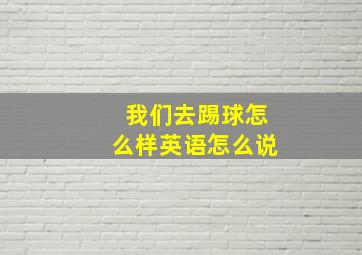 我们去踢球怎么样英语怎么说